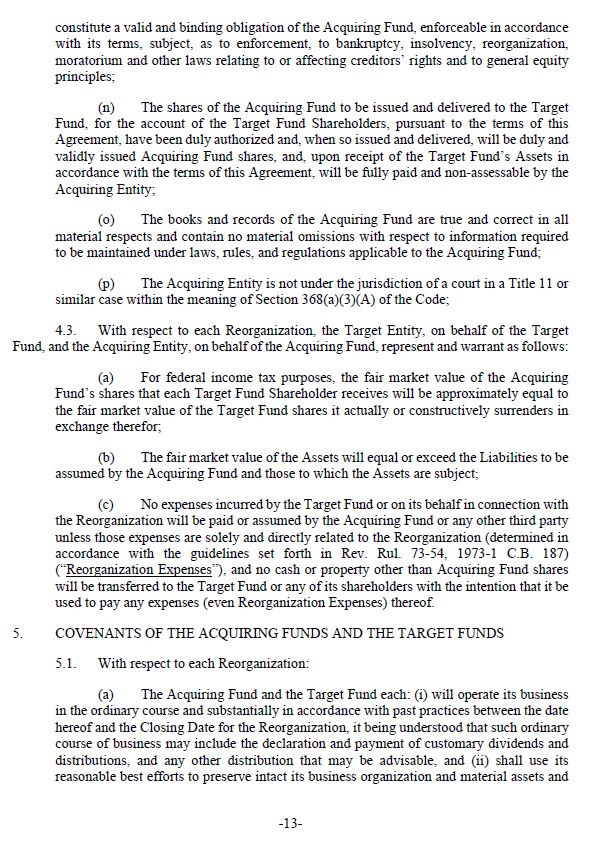 constitute a valid and binding obligation of the Acquiring Fund, enforceable in accordance with its terms, subject, as to enforcement, to bankruptcy, insolvency, reorganization, moratorium and other laws relating to or affecting creditors' rights and to general equity principles;

(n) The shares of the Acquiring Fund to be issued and delivered to the Target Fund, for the account of the Target Fund Shareholders, pursuant to the terms of this Agreement, have been duly authorized and, when so issued and delivered, will be duly and validly issued Acquiring Fund shares, and, upon receipt of the Target Fund's Assets in accordance with the terms of this Agreement, will be fully paid and non-assessable by the Acquiring Entity;

(o) The books and records of the Acquiring Fund are true and correct in all material respects and contain no material omissions with respect to information required to be maintained under laws, rules, and regulations applicable to the Acquiring Fund;

(p) The Acquiring Entity is not under the jurisdiction of a court in a Title 11 or similar case within the meaning of Section 368(a)(3)(A) of the Code;

4.3. With respect to each Reorganization, the Target Entity, on behalf of the Target Fund, and the Acquiring Entity, on behalf of the Acquiring Fund, represent and warrant as follows:

(a) For federal income tax purposes, the fair market value of the Acquiring Fund's shares that each Target Fund Shareholder receives will be approximately equal to the fair market value of the Target Fund shares it actually or constructively surrenders in exchange therefor;

(b) The fair market value of the Assets will equal or exceed the Liabilities to be assumed by the Acquiring Fund and those to which the Assets are subject;

(c) No expenses incurred by the Target Fund or on its behalf in connection with the Reorganization will be paid or assumed by the Acquiring Fund or any other third party unless those expenses are solely and directly related to the Reorganization (determined in accordance with the guidelines set forth in Rev. Rul. 73-54, 1973-1 C.B. 187) ("Reorganization Expenses"), and no cash or property other than Acquiring Fund shares will be transferred to the Target Fund or any of its shareholders with the intention that it be used to pay any expenses (even Reorganization Expenses) thereof.

5. COVENANTS OF THE ACQUIRING FUNDS AND THE TARGET FUNDS

5.1. With respect to each Reorganization:

(a) The Acquiring Fund and the Target Fund each: (i) will operate its business in the ordinary course and substantially in accordance with past practices between the date hereof and the Closing Date for the Reorganization, it being understood that such ordinary course of business may include the declaration and payment of customary dividends and distributions, and any other distribution that may be advisable, and (ii) shall use its reasonable best efforts to preserve intact its business organization and material assets and

-13-